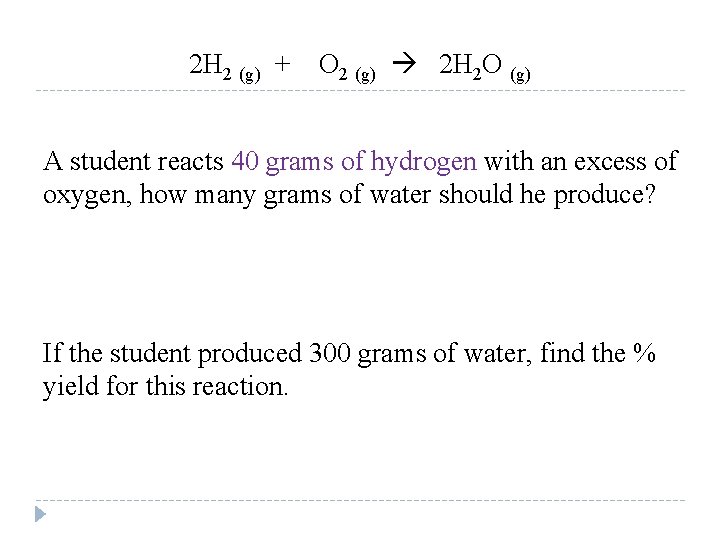 $2H_{2\ (g)} + O_{2\ (g)} \rightarrow 2H_2O_{\ (g)}$

A student reacts 40 grams of hydrogen with an excess of oxygen, how many grams of water should he produce?

If the student produced 300 grams of water, find the % yield for this reaction.